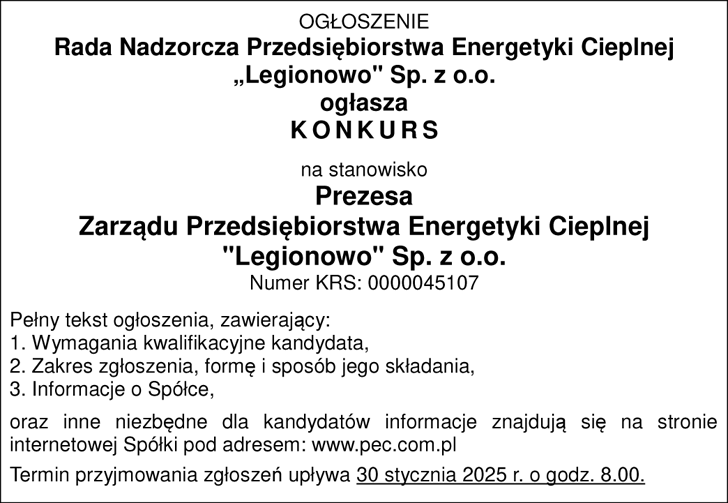 OGŁOSZENIE
Rada Nadzorcza Przedsiębiorstwa Energetyki Cieplnej „Legionowo" Sp. z o.o.
ogłasza
K O N K U R S

na stanowisko
Prezesa
Zarządu Przedsiębiorstwa Energetyki Cieplnej "Legionowo" Sp. z o.o.
Numer KRS: 0000045107

Pełny tekst ogłoszenia, zawierający:
1. Wymagania kwalifikacyjne kandydata,
2. Zakres zgłoszenia, formę i sposób jego składania,
3. Informacje o Spółce,

oraz inne niezbędne dla kandydatów informacje znajdują się na stronie internetowej Spółki pod adresem: www.pec.com.pl

Termin przyjmowania zgłoszeń upływa 30 stycznia 2025 r. o godz. 8.00.